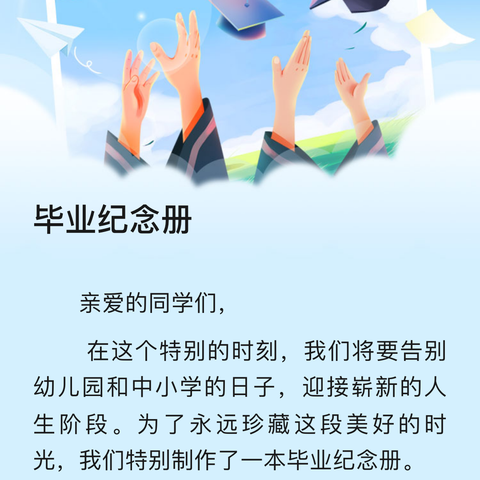 毕业纪念册

亲爱的同学们，

在这个特别的时刻，我们将要告别幼儿园和中小学的日子，迎接崭新的人生阶段。为了永远珍藏这段美好的时光，我们特别制作了一本毕业纪念册。